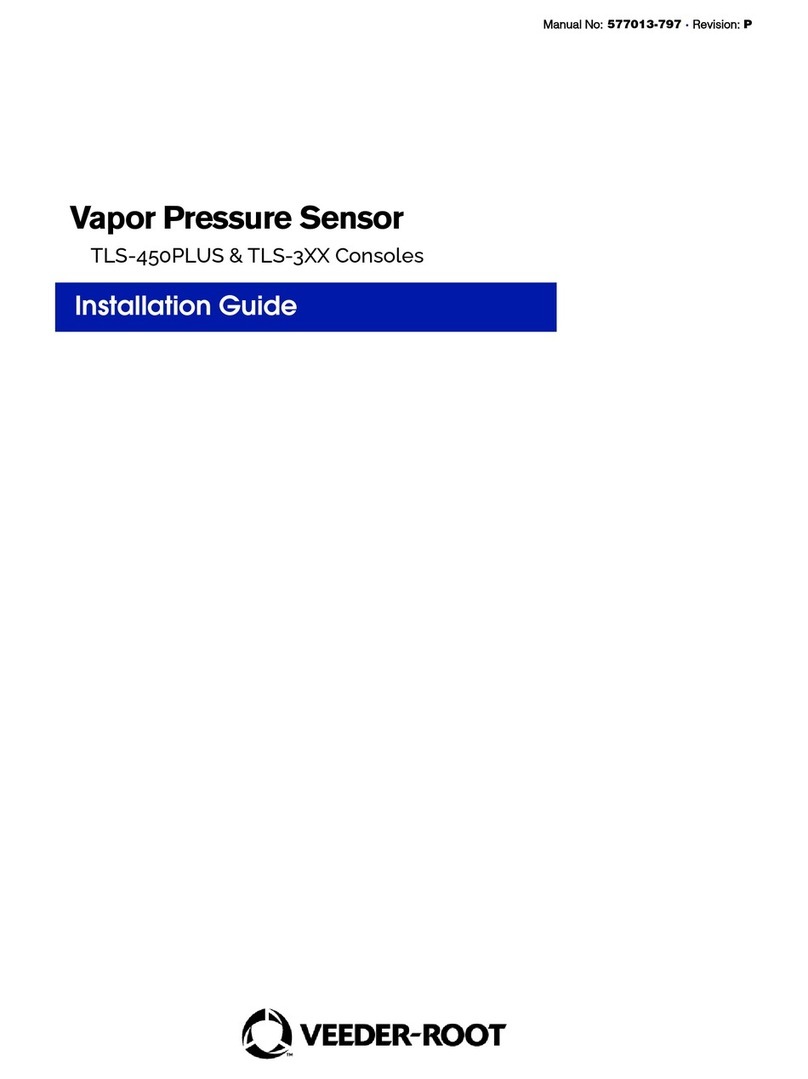 Manual No: 577013-797 · Revision: P

Vapor Pressure Sensor

TLS-450PLUS & TLS-3XX Consoles

Installation Guide

VEEDER-ROOT